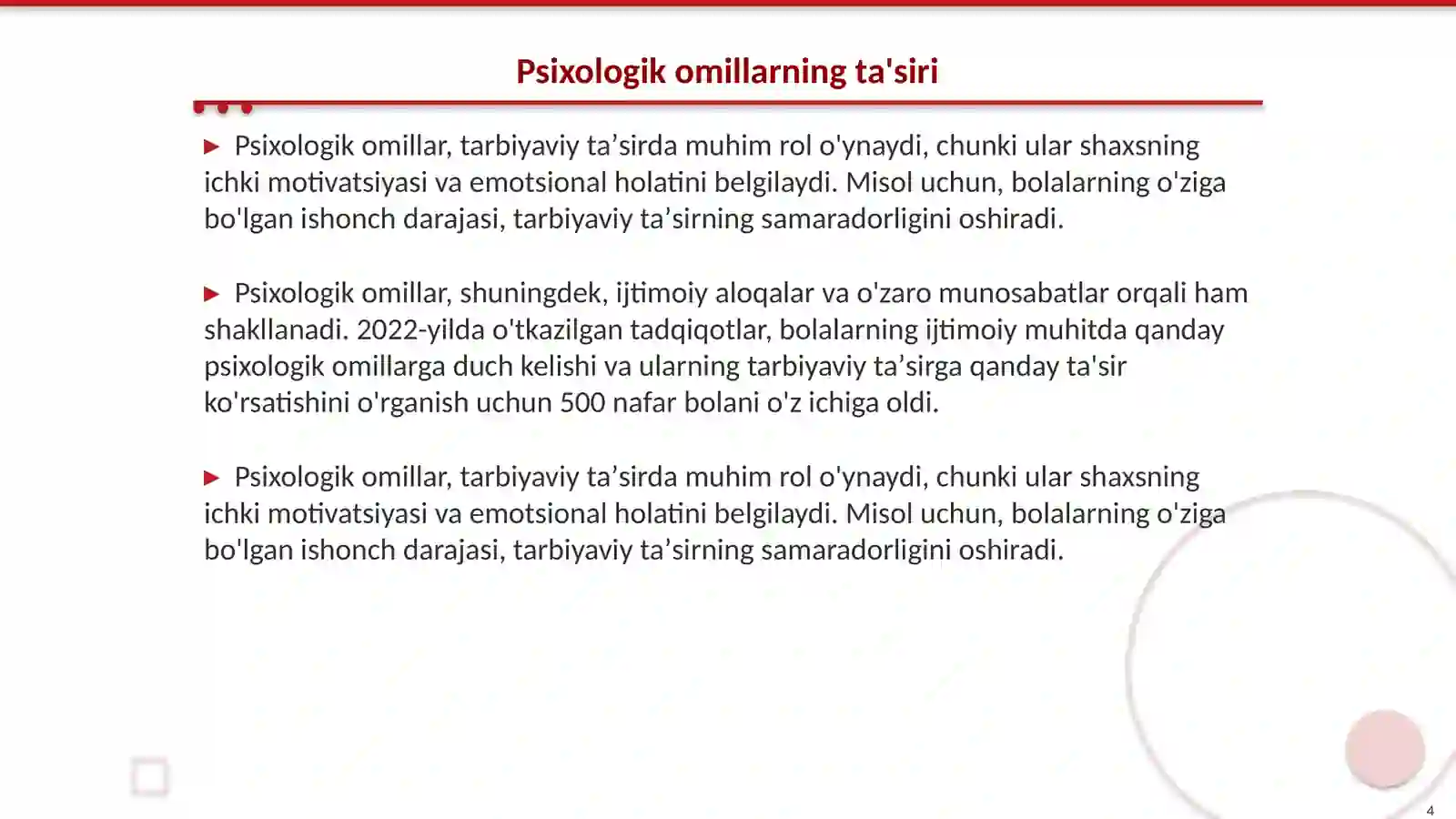 Psixologik omillarning ta'siri

▶ Psixologik omillar, tarbiyaviy ta'sirda muhim rol o'ynaydi, chunki ular shaxsning ichki motivatsiyasi va emotsional holatini belgilaydi. Misol uchun, bolalarning o'ziga bo'lgan ishonch darajasi, tarbiyaviy ta'sirning samaradorligini oshiradi.

▶ Psixologik omillar, shuningdek, ijtimoiy aloqalar va o'zaro munosabatlar orqali ham shakllanadi. 2022-yilda o'tkazilgan tadqiqotlar, bolalarning ijtimoiy muhitda qanday psixologik omillarga duch kelishi va ularning tarbiyaviy ta'sirga qanday ta'sir ko'rsatishini o'rganish uchun 500 nafar bolani o'z ichiga oldi.

▶ Psixologik omillar, tarbiyaviy ta'sirda muhim rol o'ynaydi, chunki ular shaxsning ichki motivatsiyasi va emotsional holatini belgilaydi. Misol uchun, bolalarning o'ziga bo'lgan ishonch darajasi, tarbiyaviy ta'sirning samaradorligini oshiradi.

4